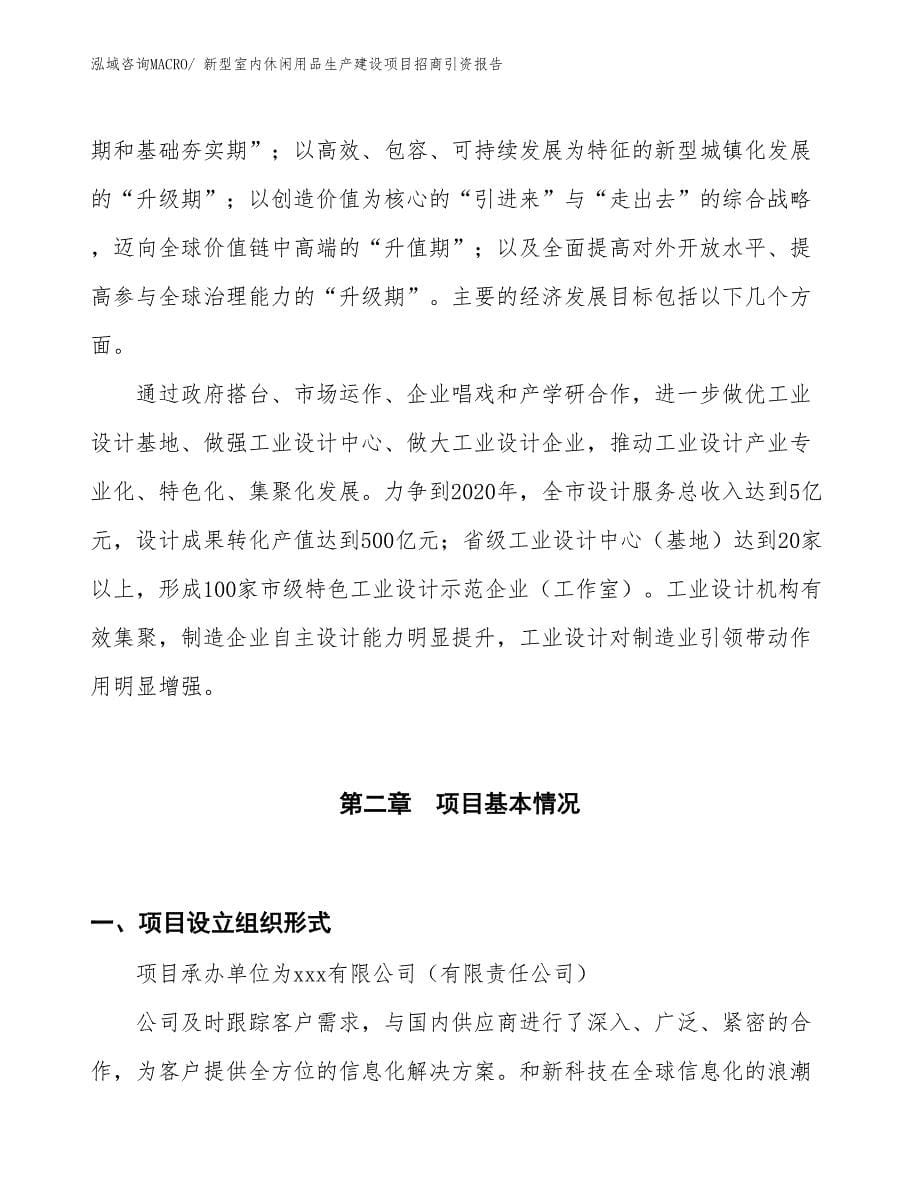 泓域咨询MACRO/ 新型室内休闲用品生产建设项目招商引资报告

期和基础夯实期”；以高效、包容、可持续发展为特征的新型城镇化发展的“升级期”；以创造价值为核心的“引进来”与“走出去”的综合战略，迈向全球价值链中高端的“升值期”；以及全面提高对外开放水平、提高参与全球治理能力的“升级期”。主要的经济发展目标包括以下几个方面。

通过政府搭台、市场运作、企业唱戏和产学研合作，进一步做优工业设计基地、做强工业设计中心、做大工业设计企业，推动工业设计产业专业化、特色化、集聚化发展。力争到2020年，全市设计服务总收入达到5亿元，设计成果转化产值达到500亿元；省级工业设计中心（基地）达到20家以上，形成100家市级特色工业设计示范企业（工作室）。工业设计机构有效集聚，制造企业自主设计能力明显提升，工业设计对制造业引领带动作用明显增强。

第二章　项目基本情况

一、项目设立组织形式

项目承办单位为xxx有限公司（有限责任公司）

公司及时跟踪客户需求，与国内供应商进行了深入、广泛、紧密的合作，为客户提供全方位的信息化解决方案。和新科技在全球信息化的浪潮